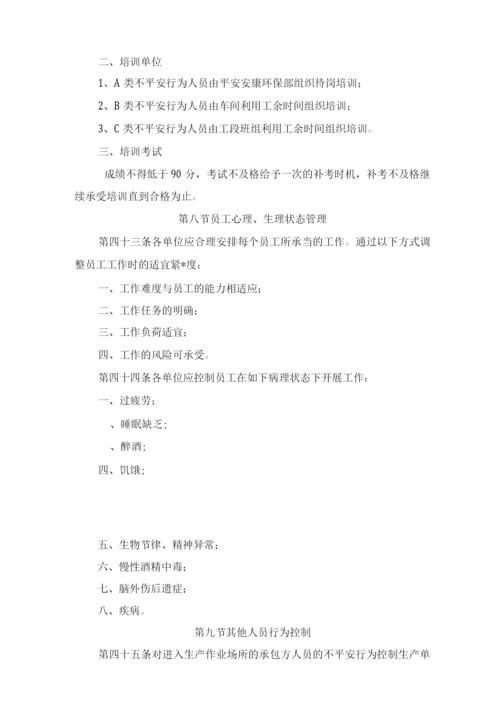 二、培训单位

1、A 类不平安行为人员由平安安康环保部组织待岗培训；

2、B 类不平安行为人员由车间利用工余时间组织培训；

3、C 类不平安行为人员由工段班组利用工余时间组织培训。

三、培训考试

成绩不得低于 90 分，考试不及格给予一次的补考时机，补考不及格继续承受培训直到合格为止。

第八节员工心理、生理状态管理

第四十三条各单位应合理安排每个员工所承当的工作。通过以下方式调整员工工作时的适宜紧*度：

一、工作难度与员工的能力相适应；

二、工作任务的明确；

三、工作负荷适宜；

四、工作的风险可承受。

第四十四条各单位应控制员工在如下病理状态下开展工作：

一、过疲劳；

、睡眠缺乏；

、醉酒；

四、饥饿；

五、生物节律、精神异常；

六、慢性酒精中毒；

七、脑外伤后遗症；

八、疾病。

第九节其他人员行为控制

第四十五条对进入生产作业场所的承包方人员的不平安行为控制生产单